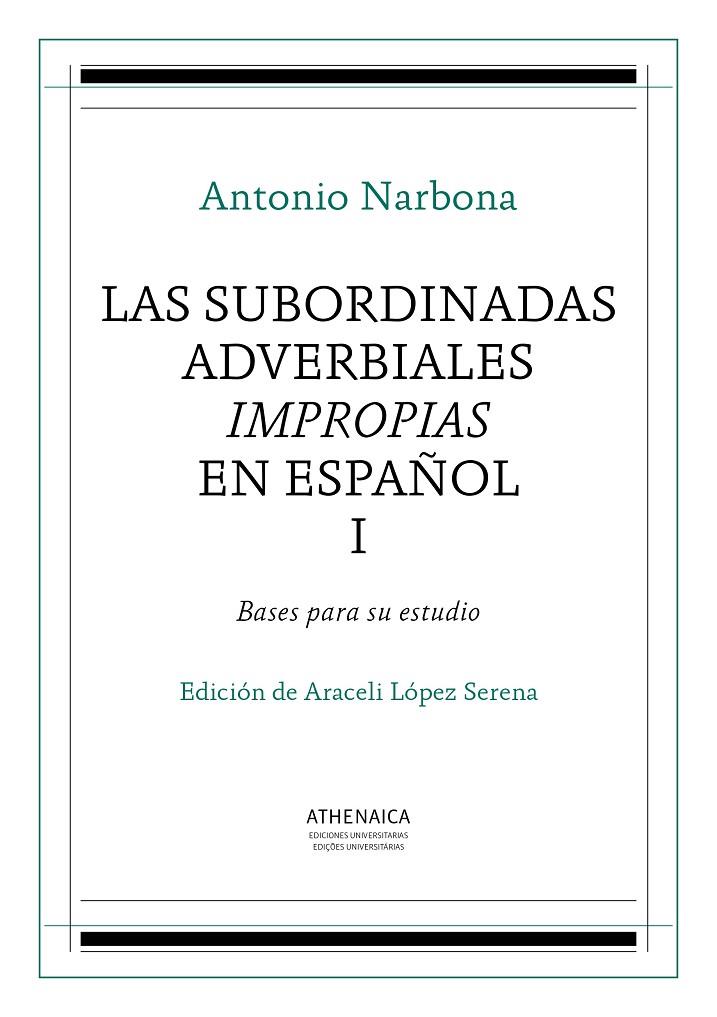 Antonio Narbona

LAS SUBORDINADAS
ADVERBIALES
IMPROPIAS
EN ESPAÑOL
I

Bases para su estudio

Edición de Araceli López Serena

ATHENAICA
EDICIONES UNIVERSITARIAS
EDIÇÕES UNIVERSITÁRIAS